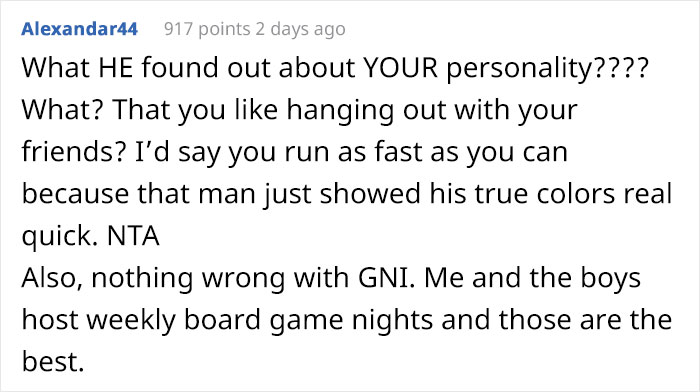 Alexandar44 917 points 2 days ago

What HE found out about YOUR personality???? What? That you like hanging out with your friends? I'd say you run as fast as you can because that man just showed his true colors real quick. NTA
Also, nothing wrong with GNI. Me and the boys host weekly board game nights and those are the best.